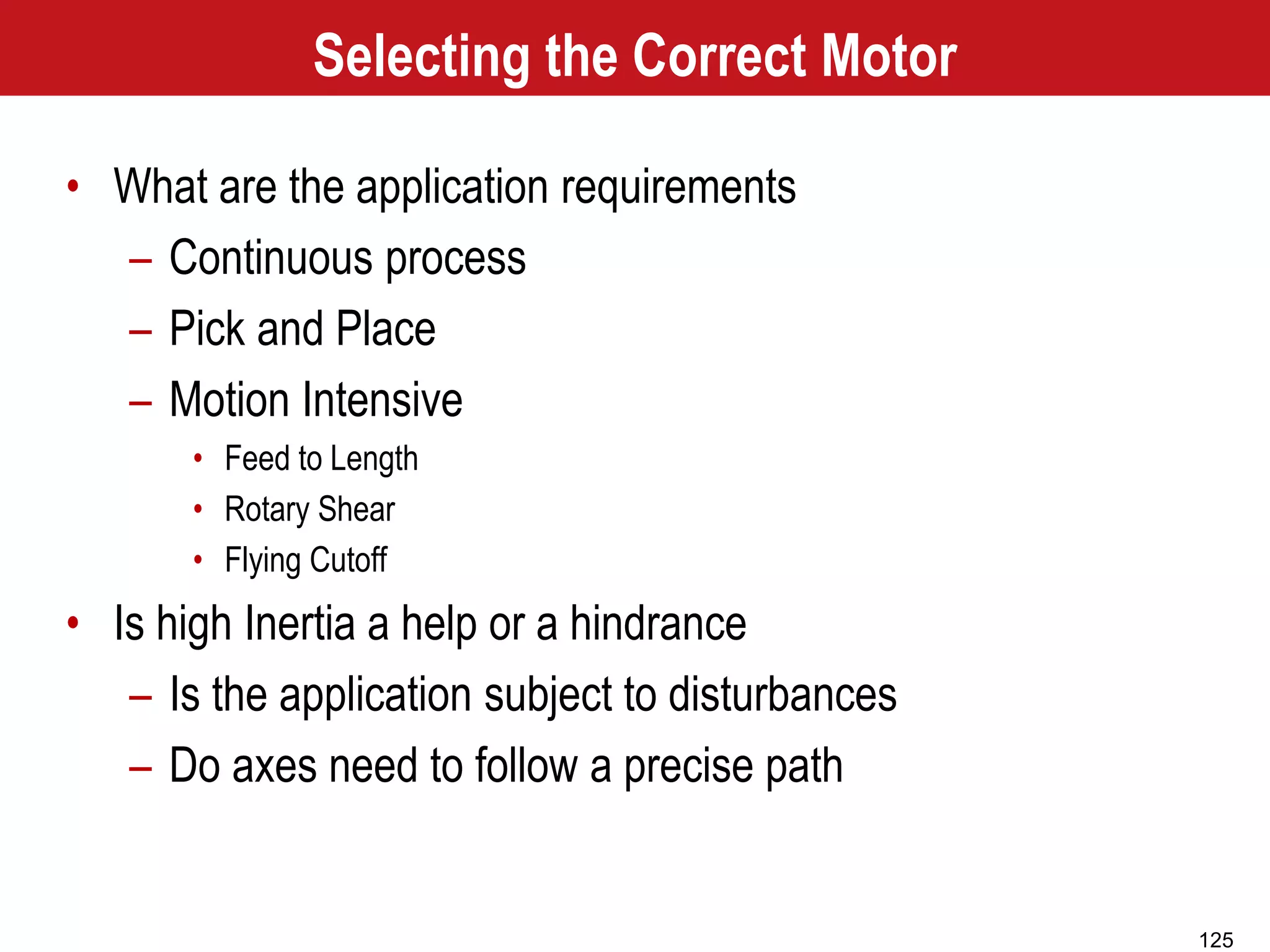 Selecting the Correct Motor

• What are the application requirements
– Continuous process
– Pick and Place
– Motion Intensive
• Feed to Length
• Rotary Shear
• Flying Cutoff
• Is high Inertia a help or a hindrance
– Is the application subject to disturbances
– Do axes need to follow a precise path

125